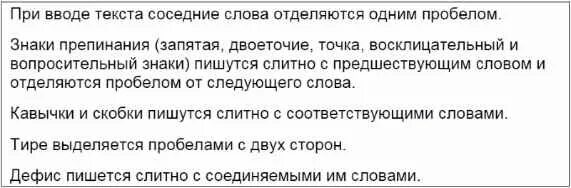 При вводе текста соседние слова отделяются одним пробелом.

Знаки препинания (запятая, двоеточие, точка, восклицательный и вопросительный знаки) пишутся слитно с предшествующим словом и отделяются пробелом от следующего слова.

Кавычки и скобки пишутся слитно с соответствующими словами.

Тире выделяется пробелами с двух сторон.

Дефис пишется слитно с соединяемыми им словами.